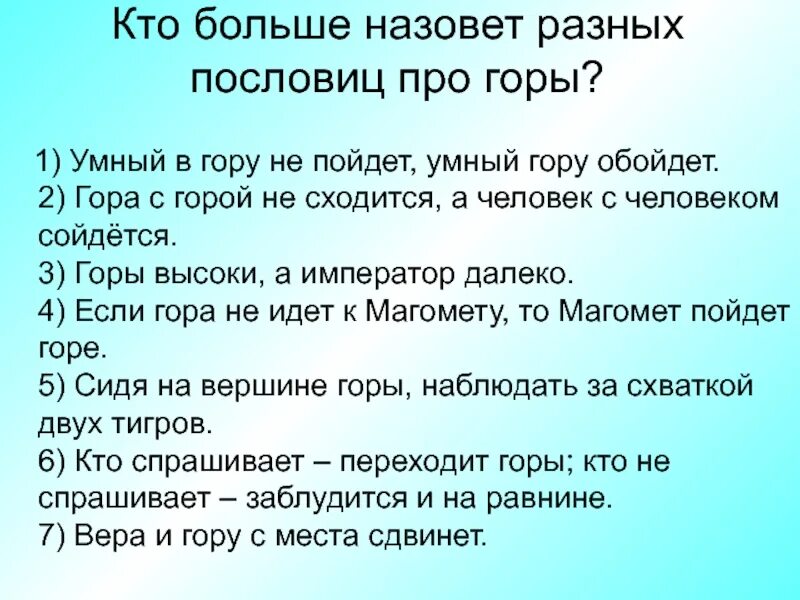 Кто больше назовет разных пословиц про горы?

1) Умный в гору не пойдет, умный гору обойдет.
2) Гора с горой не сходится, а человек с человеком сойдётся.
3) Горы высоки, а император далеко.
4) Если гора не идет к Магомету, то Магомет пойдет горе.
5) Сидя на вершине горы, наблюдать за схваткой двух тигров.
6) Кто спрашивает – переходит горы; кто не спрашивает – заблудится и на равнине.
7) Вера и гору с места сдвинет.